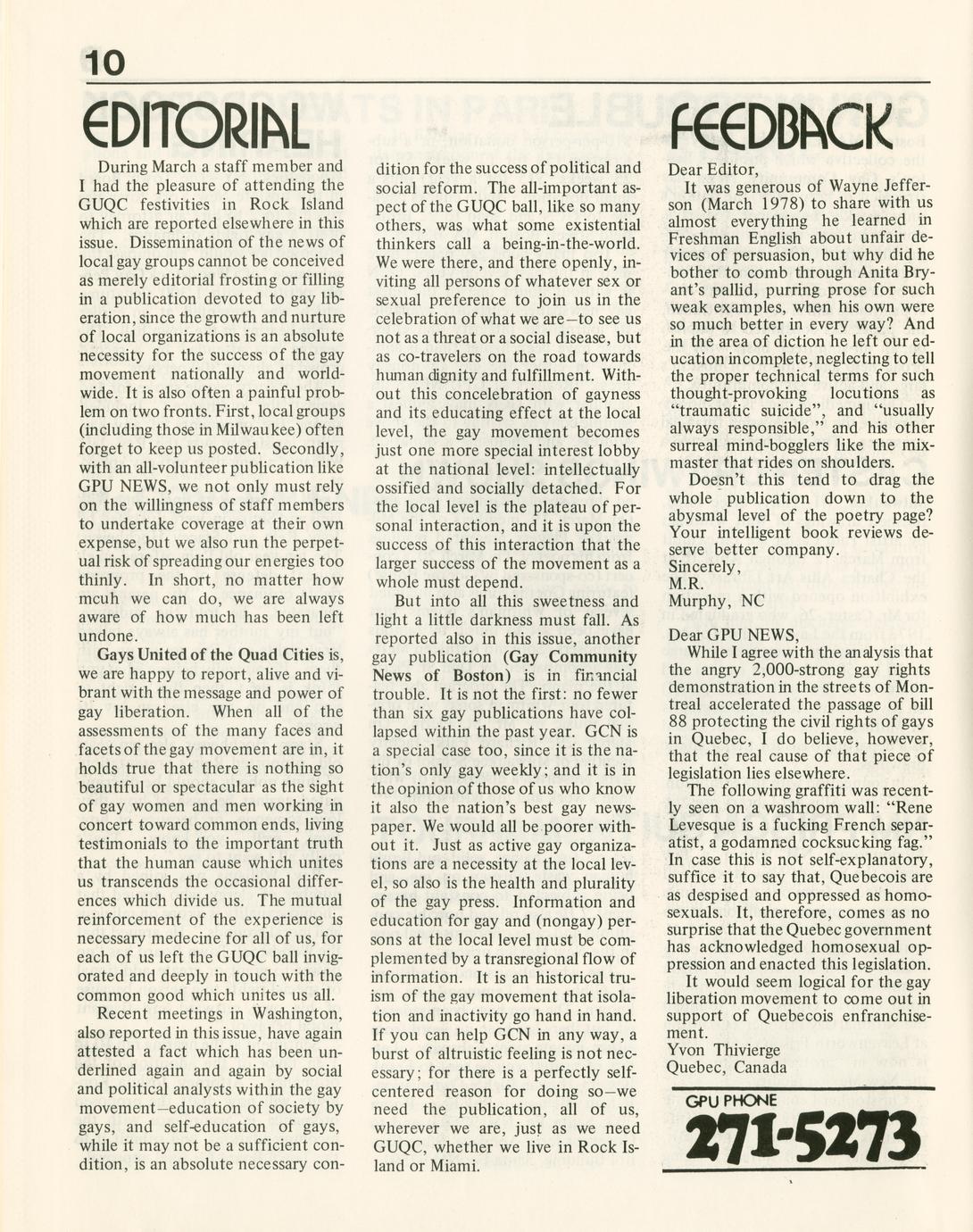 10

EDITORIAL

During March a staff member and I had the pleasure of attending the GUQC festivities in Rock Island which are reported elsewhere in this issue. Dissemination of the news of local gay groups cannot be conceived as merely editorial frosting or filling in a publication devoted to gay liberation, since the growth and nurture of local organizations is an absolute necessity for the success of the gay movement nationally and worldwide. It is also often a painful problem on two fronts. First, local groups (including those in Milwaukee) often forget to keep us posted. Secondly, with an all-volunteer publication like GPU NEWS, we not only must rely on the willingness of staff members to undertake coverage at their own expense, but we also run the perpetual risk of spreading our energies too thinly. In short, no matter how mcuh we can do, we are always aware of how much has been left undone.

Gays United of the Quad Cities is, we are happy to report, alive and vibrant with the message and power of gay liberation. When all of the assessments of the many faces and facets of the gay movement are in, it holds true that there is nothing so beautiful or spectacular as the sight of gay women and men working in concert toward common ends, living testimonials to the important truth that the human cause which unites us transcends the occasional differences which divide us. The mutual reinforcement of the experience is necessary medecine for all of us, for each of us left the GUQC ball invigorated and deeply in touch with the common good which unites us all.

Recent meetings in Washington, also reported in this issue, have again attested a fact which has been underlined again and again by social and political analysts within the gay movement—education of society by gays, and self-education of gays, while it may not be a sufficient condition, is an absolute necessary condition for the success of political and social reform. The all-important aspect of the GUQC ball, like so many others, was what some existential thinkers call a being-in-the-world. We were there, and there openly, inviting all persons of whatever sex or sexual preference to join us in the celebration of what we are—to see us not as a threat or a social disease, but as co-travelers on the road towards human dignity and fulfillment. Without this concelebration of gayness and its educating effect at the local level, the gay movement becomes just one more special interest lobby at the national level: intellectually ossified and socially detached. For the local level is the plateau of personal interaction, and it is upon the success of this interaction that the larger success of the movement as a whole must depend.

But into all this sweetness and light a little darkness must fall. As reported also in this issue, another gay publication (Gay Community News of Boston) is in financial trouble. It is not the first: no fewer than six gay publications have collapsed within the past year. GCN is a special case too, since it is the nation's only gay weekly; and it is in the opinion of those of us who know it also the nation's best gay newspaper. We would all be poorer without it. Just as active gay organizations are a necessity at the local level, so also is the health and plurality of the gay press. Information and education for gay and (nongay) persons at the local level must be complemented by a transregional flow of information. It is an historical truism of the gay movement that isolation and inactivity go hand in hand. If you can help GCN in any way, a burst of altruistic feeling is not necessary; for there is a perfectly self-centered reason for doing so—we need the publication, all of us, wherever we are, just as we need GUQC, whether we live in Rock Island or Miami.

FEEDBACK

Dear Editor,
It was generous of Wayne Jefferson (March 1978) to share with us almost everything he learned in Freshman English about unfair devices of persuasion, but why did he bother to comb through Anita Bryant's pallid, purring prose for such weak examples, when his own were so much better in every way? And in the area of diction he left our education incomplete, neglecting to tell the proper technical terms for such thought-provoking locutions as "traumatic suicide", and "usually always responsible," and his other surreal mind-bogglers like the mixmaster that rides on shoulders.
Doesn't this tend to drag the whole publication down to the abysmal level of the poetry page? Your intelligent book reviews deserve better company.
Sincerely,
M.R.
Murphy, NC

Dear GPU NEWS,
While I agree with the analysis that the angry 2,000-strong gay rights demonstration in the streets of Montreal accelerated the passage of bill 88 protecting the civil rights of gays in Quebec, I do believe, however, that the real cause of that piece of legislation lies elsewhere.
The following graffiti was recently seen on a washroom wall: "Rene Levesque is a fucking French separatist, a godamned cocksucking fag." In case this is not self-explanatory, suffice it to say that, Quebecois are as despised and oppressed as homosexuals. It, therefore, comes as no surprise that the Quebec government has acknowledged homosexual oppression and enacted this legislation.
It would seem logical for the gay liberation movement to come out in support of Quebecois enfranchisement.
Yvon Thivierge
Quebec, Canada

GPU PHONE
271-5273